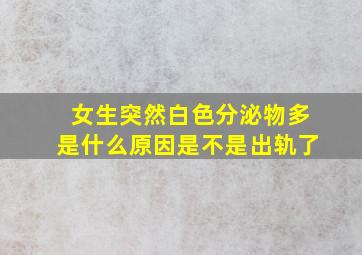 女生突然白色分泌物多
是什么原因是不是出轨了